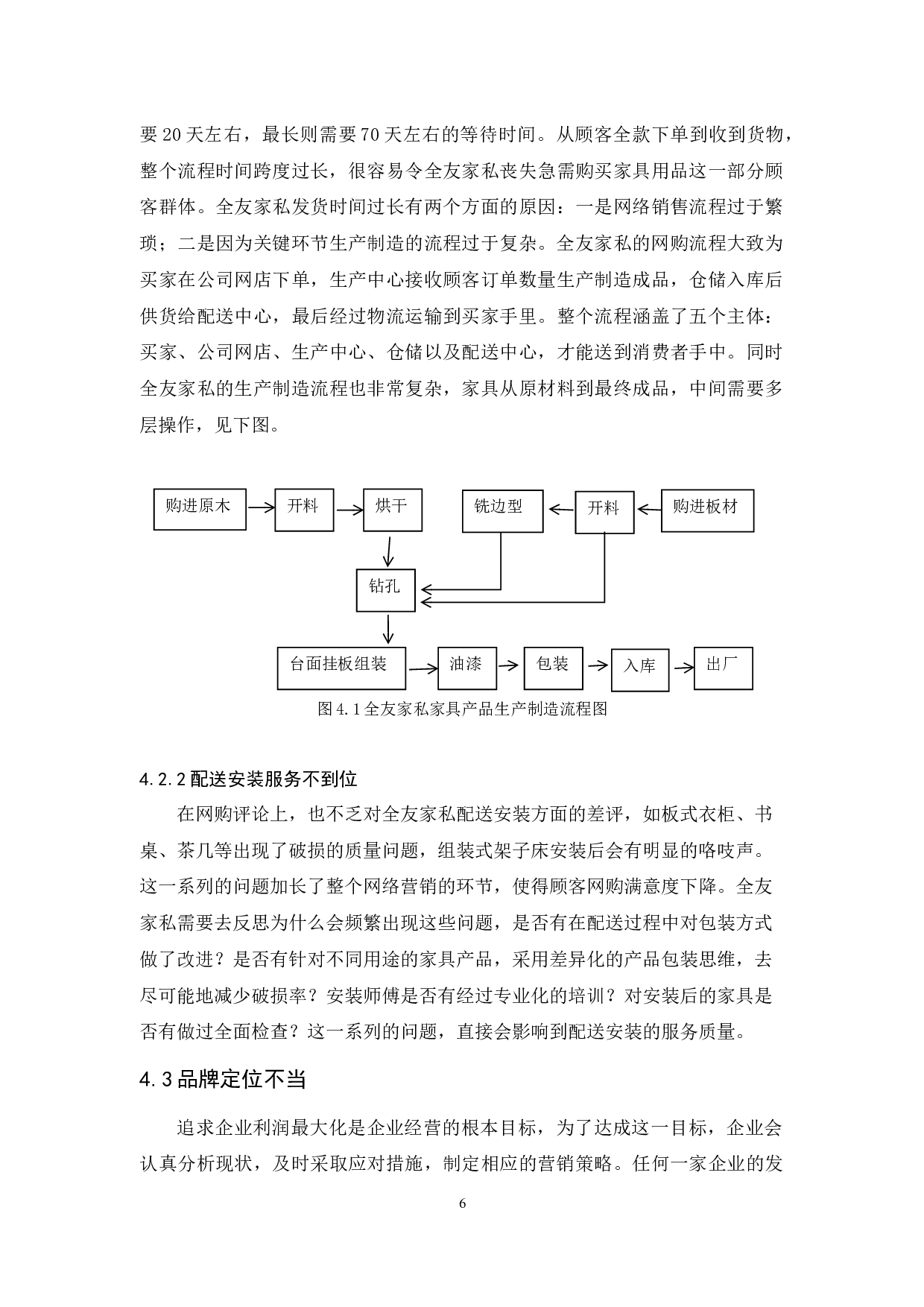 要20天左右，最长则需要70天左右的等待时间。从顾客全款下单到收到货物，整个流程时间跨度过长，很容易令全友家私丧失急需购买家具用品这一部分顾客群体。全友家私发货时间过长有两个方面的原因：一是网络销售流程过于繁琐；二是因为关键环节生产制造的流程过于复杂。全友家私的网购流程大致为买家在公司网店下单，生产中心接收顾客订单数量生产制造成品，仓储入库后供货给配送中心，最后经过物流运输到买家手里。整个流程涵盖了五个主体：买家、公司网店、生产中心、仓储以及配送中心，才能送到消费者手中。同时全友家私的生产制造流程也非常复杂，家具从原材料到最终成品，中间需要多层操作，见下图。

购进原木
开料
烘干
铣边型
开料
购进板材
钻孔
台面挂板组装
油漆
包装
入库
出厂

图4.1全友家私家具产品生产制造流程图

4.2.2配送安装服务不到位

在网购评论上，也不乏对全友家私配送安装方面的差评，如板式衣柜、书桌、茶几等出现了破损的质量问题，组装式架子床安装后会有明显的咯吱声。这一系列的问题加长了整个网络营销的环节，使得顾客网购满意度下降。全友家私需要去反思为什么会频繁出现这些问题，是否有在配送过程中对包装方式做了改进？是否有针对不同用途的家具产品，采用差异化的产品包装思维，去尽可能地减少破损率？安装师傅是否有经过专业化的培训？对安装后的家具是否有做过全面检查？这一系列的问题，直接会影响到配送安装的服务质量。

4.3品牌定位不当

追求企业利润最大化是企业经营的根本目标，为了达成这一目标，企业会认真分析现状，及时采取应对措施，制定相应的营销策略。任何一家企业的发

6